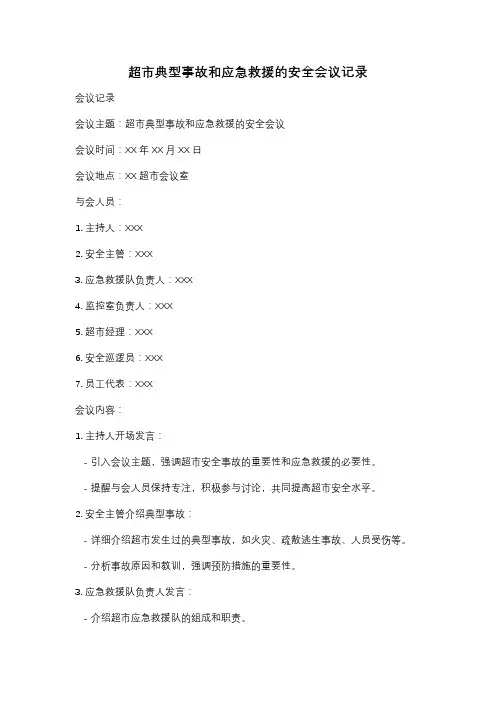 超市典型事故和应急救援的安全会议记录

会议记录

会议主题：超市典型事故和应急救援的安全会议

会议时间：XX 年 XX 月 XX 日

会议地点：XX 超市会议室

与会人员：

1. 主持人：XXX

2. 安全主管：XXX

3. 应急救援队负责人：XXX

4. 监控室负责人：XXX

5. 超市经理：XXX

6. 安全巡逻员：XXX

7. 员工代表：XXX

会议内容：

1. 主持人开场发言：

- 引入会议主题，强调超市安全事故的重要性和应急救援的必要性。

- 提醒与会人员保持专注，积极参与讨论，共同提高超市安全水平。

2. 安全主管介绍典型事故：

- 详细介绍超市发生过的典型事故，如火灾、疏散逃生事故、人员受伤等。

- 分析事故原因和教训，强调预防措施的重要性。

3. 应急救援队负责人发言：

- 介绍超市应急救援队的组成和职责。